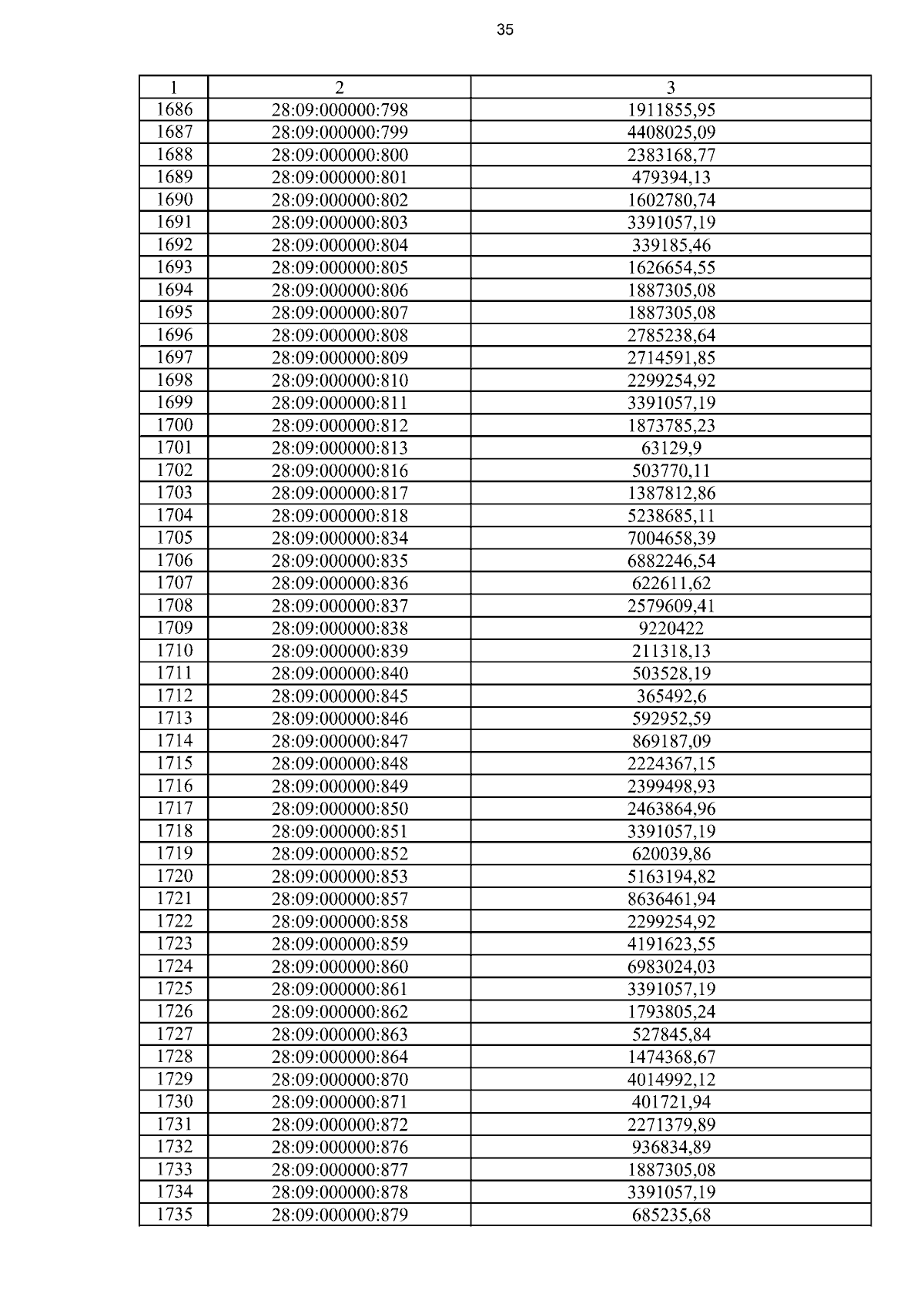 35

| 1 | 2 | 3 |
|---|---|---|
| 1686 | 28:09:000000:798 | 1911855,95 |
| 1687 | 28:09:000000:799 | 4408025,09 |
| 1688 | 28:09:000000:800 | 2383168,77 |
| 1689 | 28:09:000000:801 | 479394,13 |
| 1690 | 28:09:000000:802 | 1602780,74 |
| 1691 | 28:09:000000:803 | 3391057,19 |
| 1692 | 28:09:000000:804 | 339185,46 |
| 1693 | 28:09:000000:805 | 1626654,55 |
| 1694 | 28:09:000000:806 | 1887305,08 |
| 1695 | 28:09:000000:807 | 1887305,08 |
| 1696 | 28:09:000000:808 | 2785238,64 |
| 1697 | 28:09:000000:809 | 2714591,85 |
| 1698 | 28:09:000000:810 | 2299254,92 |
| 1699 | 28:09:000000:811 | 3391057,19 |
| 1700 | 28:09:000000:812 | 1873785,23 |
| 1701 | 28:09:000000:813 | 63129,9 |
| 1702 | 28:09:000000:816 | 503770,11 |
| 1703 | 28:09:000000:817 | 1387812,86 |
| 1704 | 28:09:000000:818 | 5238685,11 |
| 1705 | 28:09:000000:834 | 7004658,39 |
| 1706 | 28:09:000000:835 | 6882246,54 |
| 1707 | 28:09:000000:836 | 622611,62 |
| 1708 | 28:09:000000:837 | 2579609,41 |
| 1709 | 28:09:000000:838 | 9220422 |
| 1710 | 28:09:000000:839 | 211318,13 |
| 1711 | 28:09:000000:840 | 503528,19 |
| 1712 | 28:09:000000:845 | 365492,6 |
| 1713 | 28:09:000000:846 | 592952,59 |
| 1714 | 28:09:000000:847 | 869187,09 |
| 1715 | 28:09:000000:848 | 2224367,15 |
| 1716 | 28:09:000000:849 | 2399498,93 |
| 1717 | 28:09:000000:850 | 2463864,96 |
| 1718 | 28:09:000000:851 | 3391057,19 |
| 1719 | 28:09:000000:852 | 620039,86 |
| 1720 | 28:09:000000:853 | 5163194,82 |
| 1721 | 28:09:000000:857 | 8636461,94 |
| 1722 | 28:09:000000:858 | 2299254,92 |
| 1723 | 28:09:000000:859 | 4191623,55 |
| 1724 | 28:09:000000:860 | 6983024,03 |
| 1725 | 28:09:000000:861 | 3391057,19 |
| 1726 | 28:09:000000:862 | 1793805,24 |
| 1727 | 28:09:000000:863 | 527845,84 |
| 1728 | 28:09:000000:864 | 1474368,67 |
| 1729 | 28:09:000000:870 | 4014992,12 |
| 1730 | 28:09:000000:871 | 401721,94 |
| 1731 | 28:09:000000:872 | 2271379,89 |
| 1732 | 28:09:000000:876 | 936834,89 |
| 1733 | 28:09:000000:877 | 1887305,08 |
| 1734 | 28:09:000000:878 | 3391057,19 |
| 1735 | 28:09:000000:879 | 685235,68 |